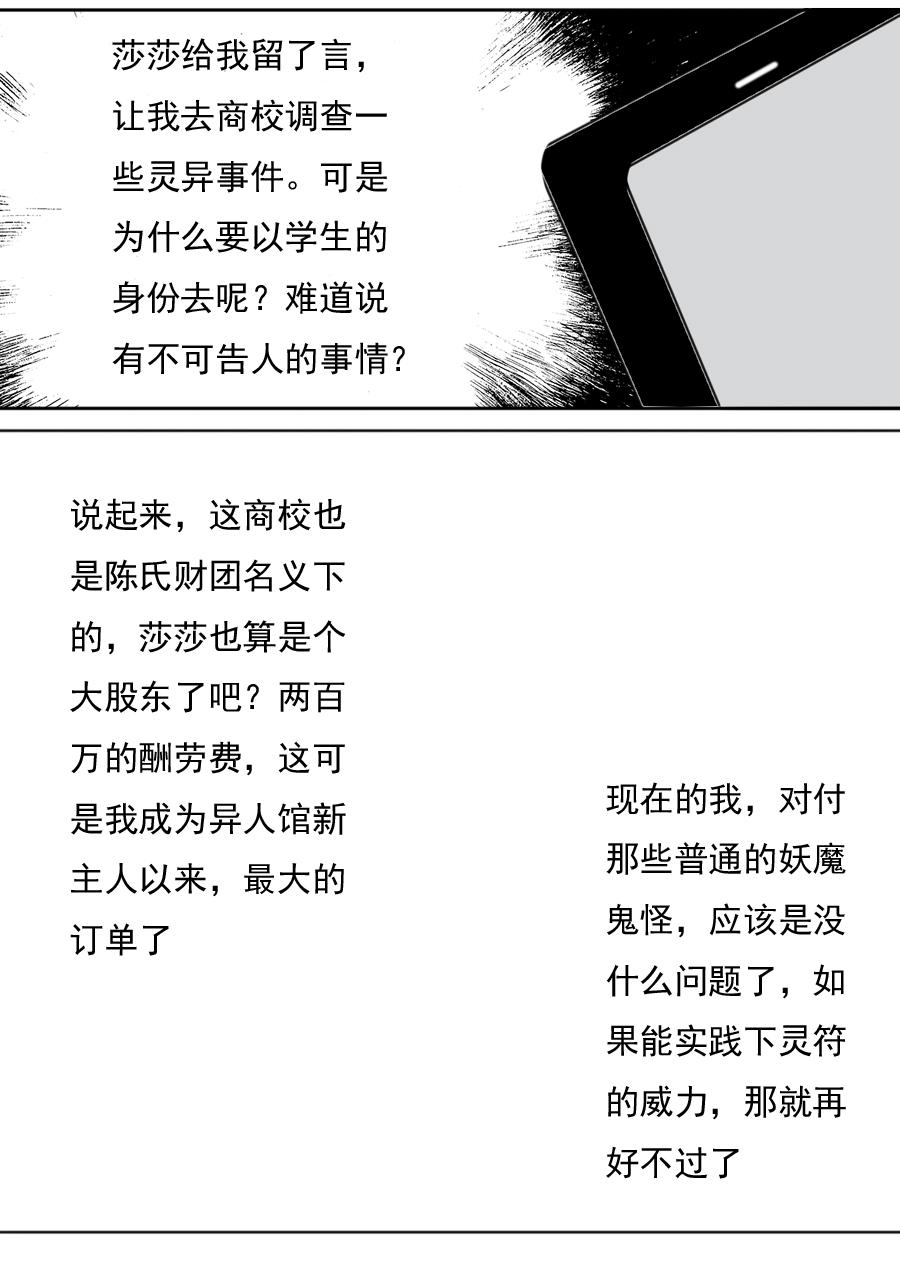 莎莎给我留了言，让我去商校调查一些灵异事件。可是为什么要以学生的身份去呢？难道说有不可告人的事情?

说起来，这商校也是陈氏财团名义下的，莎莎也算是个大股东了吧？两百万的酬劳费，这可是我成为异人馆新主人以来，最大的订单了

现在的我，对付那些普通的妖魔鬼怪，应该是没什么问题了，如果能实践下灵符的威力，那就再好不过了